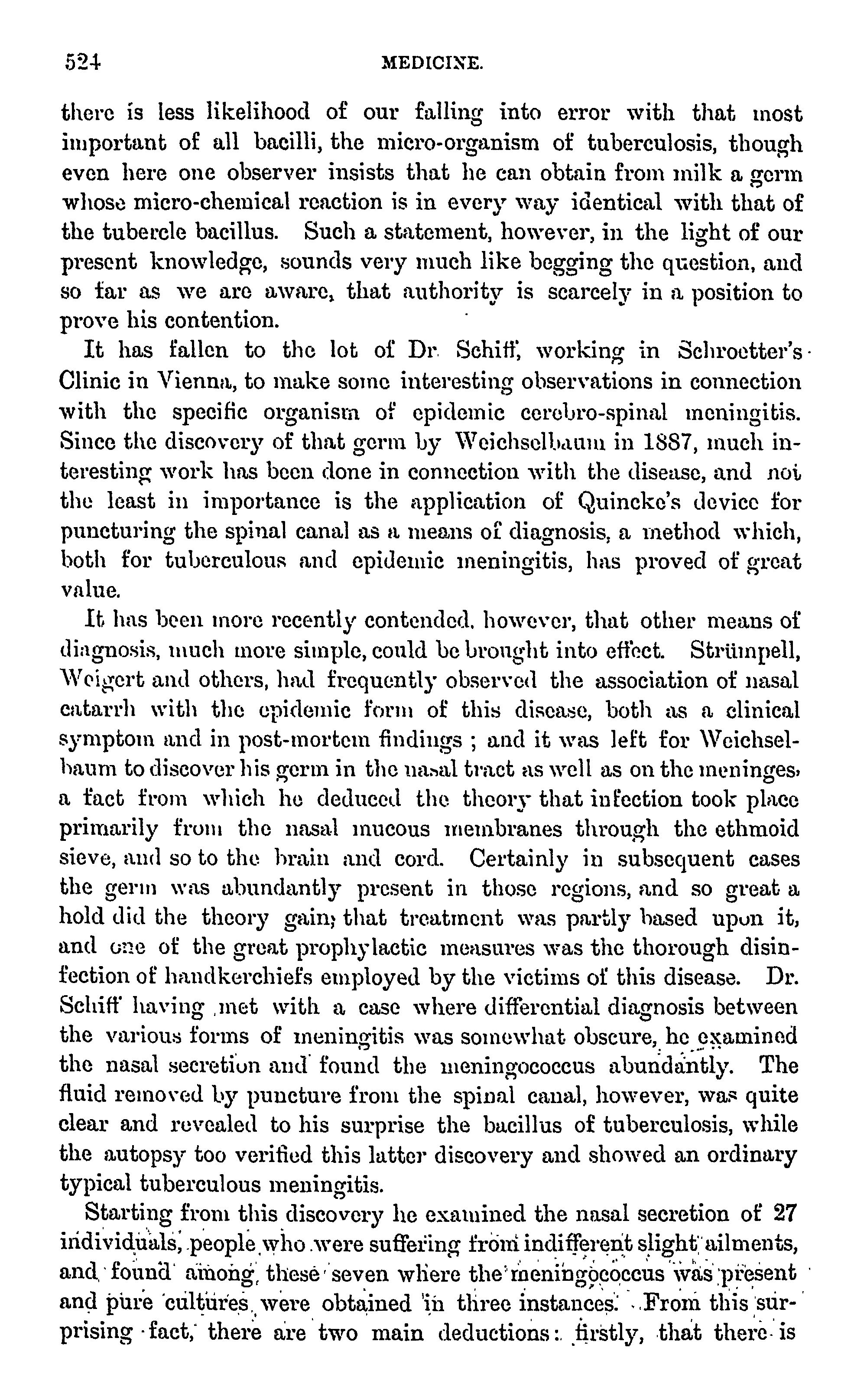 524 MEDICINE.

there is less likelihood of our falling into error with that most important of all bacilli, the micro-organism of tuberculosis, though even here one observer insists that he can obtain from milk a germ whose micro-chemical reaction is in every way identical with that of the tubercle bacillus. Such a statement, however, in the light of our present knowledge, sounds very much like begging the question, and so far as we are aware, that authority is scarcely in a position to prove his contention.

It has fallen to the lot of Dr. Schiff, working in Schroetter's Clinic in Vienna, to make some interesting observations in connection with the specific organism of epidemic cerebro-spinal meningitis. Since the discovery of that germ by Weichselbaum in 1887, much interesting work has been done in connection with the disease, and not the least in importance is the application of Quincke's device for puncturing the spinal canal as a means of diagnosis, a method which, both for tuberculous and epidemic meningitis, has proved of great value.

It has been more recently contended, however, that other means of diagnosis, much more simple, could be brought into effect. Strümpell, Weigert and others, had frequently observed the association of nasal catarrh with the epidemic form of this disease, both as a clinical symptom and in post-mortem findings ; and it was left for Weichselbaum to discover his germ in the nasal tract as well as on the meninges, a fact from which he deduced the theory that infection took place primarily from the nasal mucous membranes through the ethmoid sieve, and so to the brain and cord. Certainly in subsequent cases the germ was abundantly present in those regions, and so great a hold did the theory gain, that treatment was partly based upon it, and one of the great prophylactic measures was the thorough disinfection of handkerchiefs employed by the victims of this disease. Dr. Schiff having met with a case where differential diagnosis between the various forms of meningitis was somewhat obscure, he examined the nasal secretion and found the meningococcus abundantly. The fluid removed by puncture from the spinal canal, however, was quite clear and revealed to his surprise the bacillus of tuberculosis, while the autopsy too verified this latter discovery and showed an ordinary typical tuberculous meningitis.

Starting from this discovery he examined the nasal secretion of 27 individuals, people who were suffering from indifferent slight ailments, and found among these seven where the meningococcus was present and pure cultures were obtained in three instances. From this surprising fact, there are two main deductions: firstly, that there is